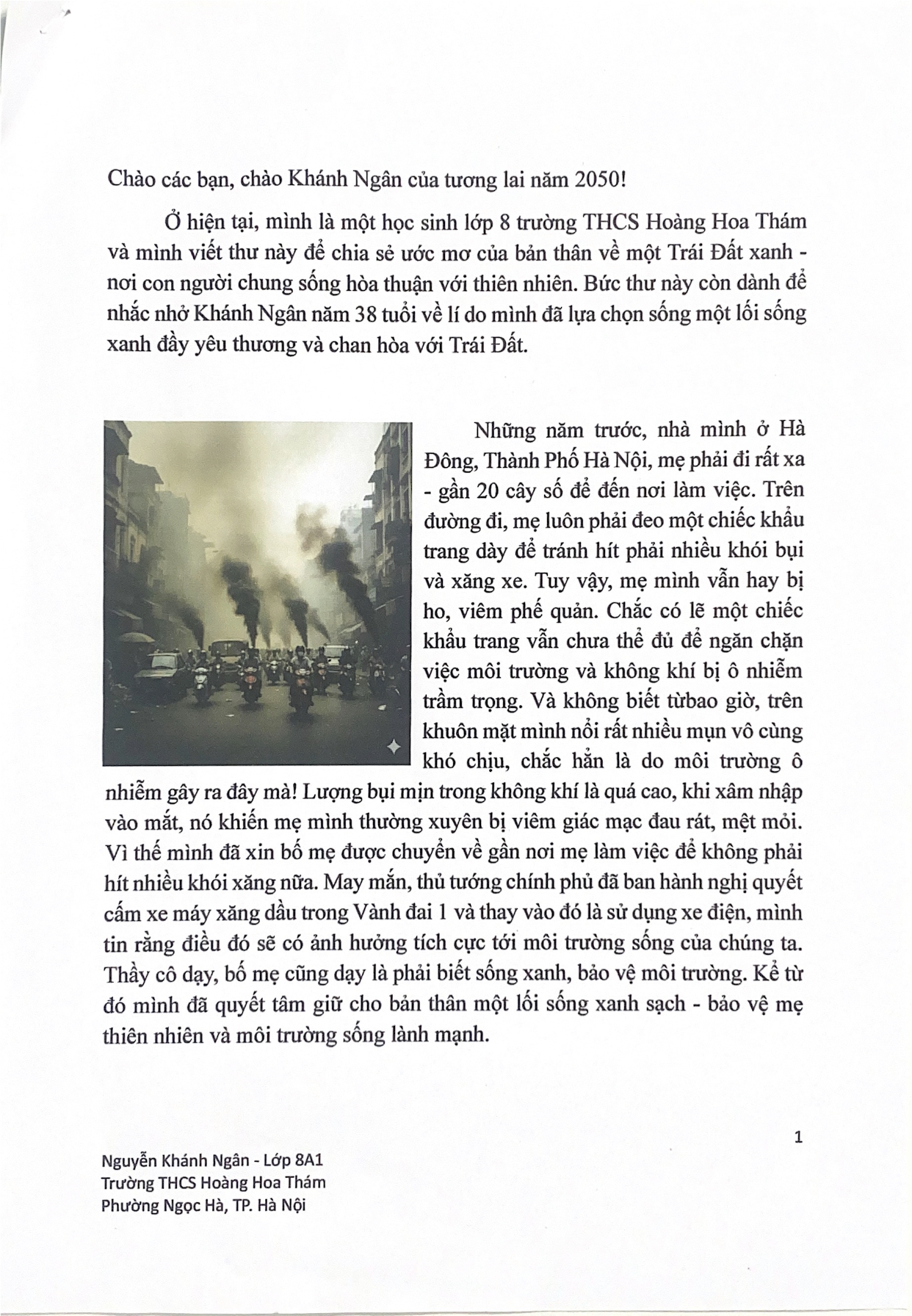 Chào các bạn, chào Khánh Ngân của tương lai năm 2050!

Ở hiện tại, mình là một học sinh lớp 8 trường THCS Hoàng Hoa Thám và mình viết thư này để chia sẻ ước mơ của bản thân về một Trái Đất xanh - nơi con người chung sống hòa thuận với thiên nhiên. Bức thư này còn dành để nhắc nhở Khánh Ngân năm 38 tuổi về lí do mình đã lựa chọn sống một lối sống xanh đầy yêu thương và chan hòa với Trái Đất.

Những năm trước, nhà mình ở Hà Đông, Thành Phố Hà Nội, mẹ phải đi rất xa - gần 20 cây số để đến nơi làm việc. Trên đường đi, mẹ luôn phải đeo một chiếc khẩu trang dày để tránh hít phải nhiều khói bụi và xăng xe. Tuy vậy, mẹ mình vẫn hay bị ho, viêm phế quản. Chắc có lẽ một chiếc khẩu trang vẫn chưa thể đủ để ngăn chặn việc môi trường và không khí bị ô nhiễm trầm trọng. Và không biết từbao giờ, trên khuôn mặt mình nổi rất nhiều mụn vô cùng khó chịu, chắc hẳn là do môi trường ô nhiễm gây ra đây mà! Lượng bụi mịn trong không khí là quá cao, khi xâm nhập vào mắt, nó khiến mẹ mình thường xuyên bị viêm giác mạc đau rát, mệt mỏi. Vì thế mình đã xin bố mẹ được chuyển về gần nơi mẹ làm việc để không phải hít nhiều khói xăng nữa. May mắn, thủ tướng chính phủ đã ban hành nghị quyết cấm xe máy xăng dầu trong Vành đai 1 và thay vào đó là sử dụng xe điện, mình tin rằng điều đó sẽ có ảnh hưởng tích cực tới môi trường sống của chúng ta. Thầy cô dạy, bố mẹ cũng dạy là phải biết sống xanh, bảo vệ môi trường. Kể từ đó mình đã quyết tâm giữ cho bản thân một lối sống xanh sạch - bảo vệ mẹ thiên nhiên và môi trường sống lành mạnh.

1

Nguyễn Khánh Ngân - Lớp 8A1
Trường THCS Hoàng Hoa Thám
Phường Ngọc Hà, TP. Hà Nội